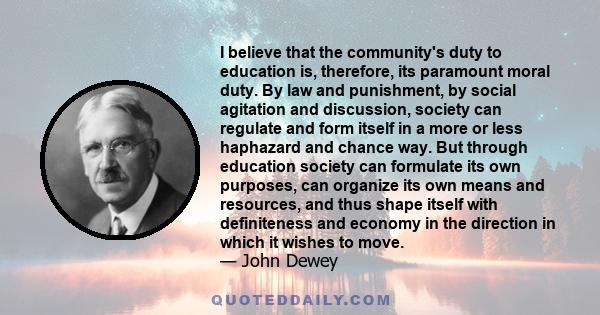 I believe that the community's duty to education is, therefore, its paramount moral duty. By law and punishment, by social agitation and discussion, society can regulate and form itself in a more or less haphazard and chance way. But through education society can formulate its own purposes, can organize its own means and resources, and thus shape itself with definiteness and economy in the direction in which it wishes to move.
— John Dewey

QUOTEDDAILY.COM